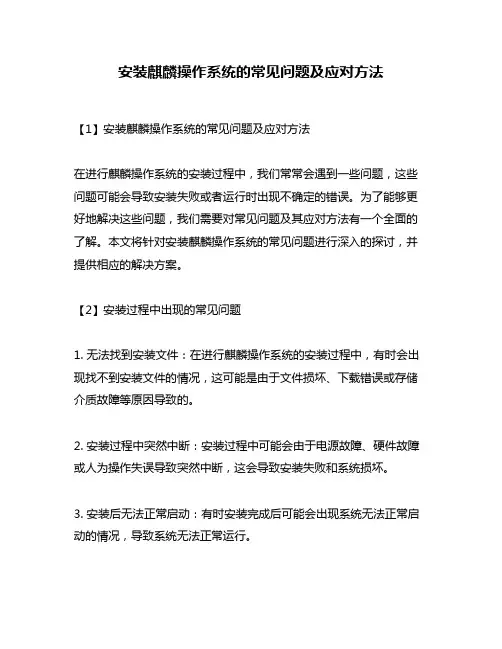 安装麒麟操作系统的常见问题及应对方法

【1】安装麒麟操作系统的常见问题及应对方法

在进行麒麟操作系统的安装过程中，我们常常会遇到一些问题，这些问题可能会导致安装失败或者运行时出现不确定的错误。为了能够更好地解决这些问题，我们需要对常见问题及其应对方法有一个全面的了解。本文将针对安装麒麟操作系统的常见问题进行深入的探讨，并提供相应的解决方案。

【2】安装过程中出现的常见问题

1. 无法找到安装文件：在进行麒麟操作系统的安装过程中，有时会出现找不到安装文件的情况，这可能是由于文件损坏、下载错误或存储介质故障等原因导致的。

2. 安装过程中突然中断：安装过程中可能会由于电源故障、硬件故障或人为操作失误导致突然中断，这会导致安装失败和系统损坏。

3. 安装后无法正常启动：有时安装完成后可能会出现系统无法正常启动的情况，导致系统无法正常运行。